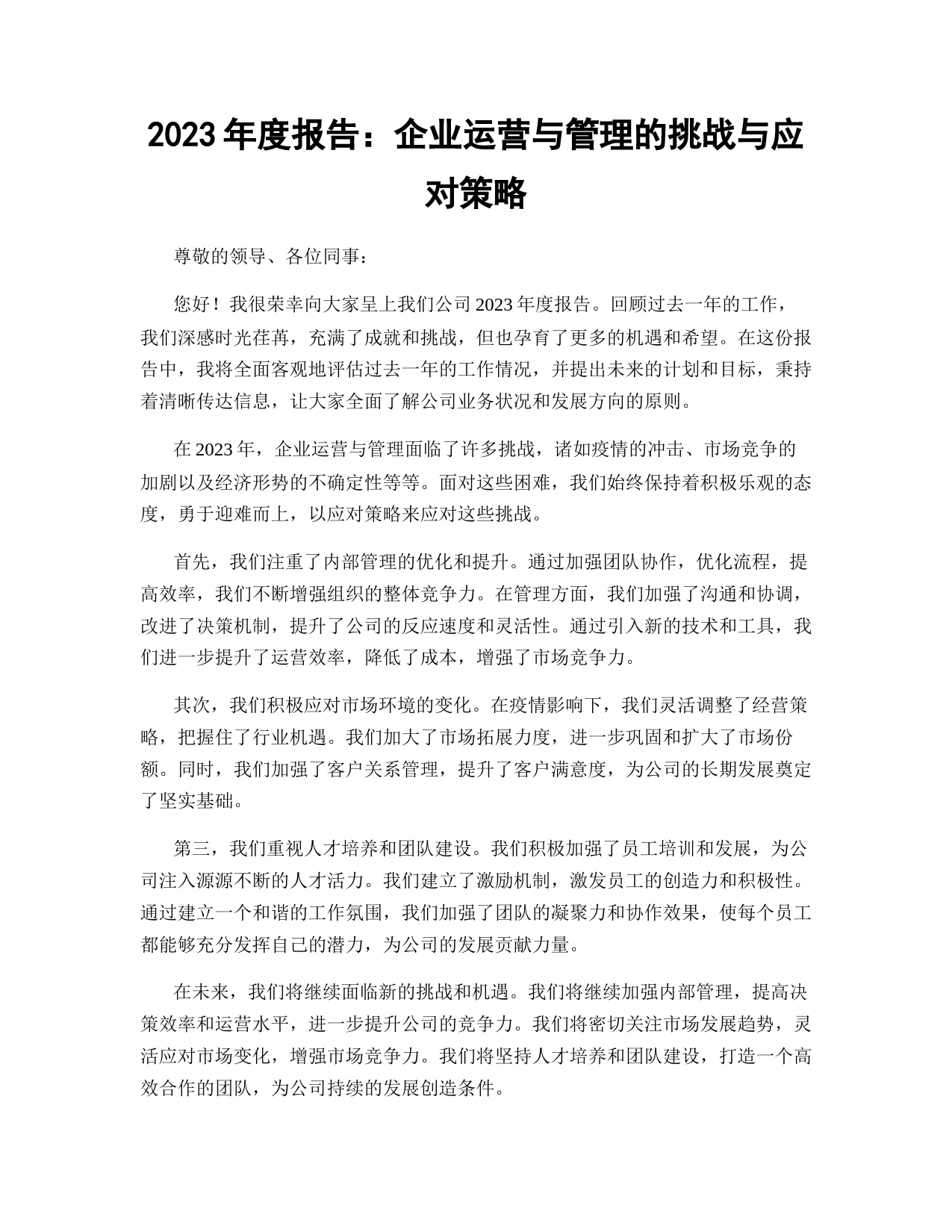 2023 年度报告：企业运营与管理的挑战与应对策略

尊敬的领导、各位同事：

您好！我很荣幸向大家呈上我们公司 2023 年度报告。回顾过去一年的工作，我们深感时光荏苒，充满了成就和挑战，但也孕育了更多的机遇和希望。在这份报告中，我将全面客观地评估过去一年的工作情况，并提出未来的计划和目标，秉持着清晰传达信息，让大家全面了解公司业务状况和发展方向的原则。

在 2023 年，企业运营与管理面临了许多挑战，诸如疫情的冲击、市场竞争的加剧以及经济形势的不确定性等等。面对这些困难，我们始终保持着积极乐观的态度，勇于迎难而上，以应对策略来应对这些挑战。

首先，我们注重了内部管理的优化和提升。通过加强团队协作，优化流程，提高效率，我们不断增强组织的整体竞争力。在管理方面，我们加强了沟通和协调，改进了决策机制，提升了公司的反应速度和灵活性。通过引入新的技术和工具，我们进一步提升了运营效率，降低了成本，增强了市场竞争力。

其次，我们积极应对市场环境的变化。在疫情影响下，我们灵活调整了经营策略，把握住了行业机遇。我们加大了市场拓展力度，进一步巩固和扩大了市场份额。同时，我们加强了客户关系管理，提升了客户满意度，为公司的长期发展奠定了坚实基础。

第三，我们重视人才培养和团队建设。我们积极加强了员工培训和发展，为公司注入源源不断的人才活力。我们建立了激励机制，激发员工的创造力和积极性。通过建立一个和谐的工作氛围，我们加强了团队的凝聚力和协作效果，使每个员工都能够充分发挥自己的潜力，为公司的发展贡献力量。

在未来，我们将继续面临新的挑战和机遇。我们将继续加强内部管理，提高决策效率和运营水平，进一步提升公司的竞争力。我们将密切关注市场发展趋势，灵活应对市场变化，增强市场竞争力。我们将坚持人才培养和团队建设，打造一个高效合作的团队，为公司持续的发展创造条件。